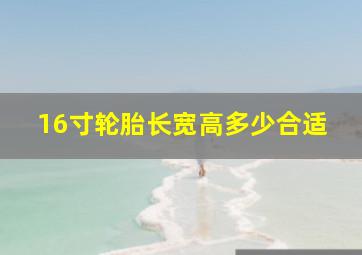 16寸轮胎长宽高多少合适